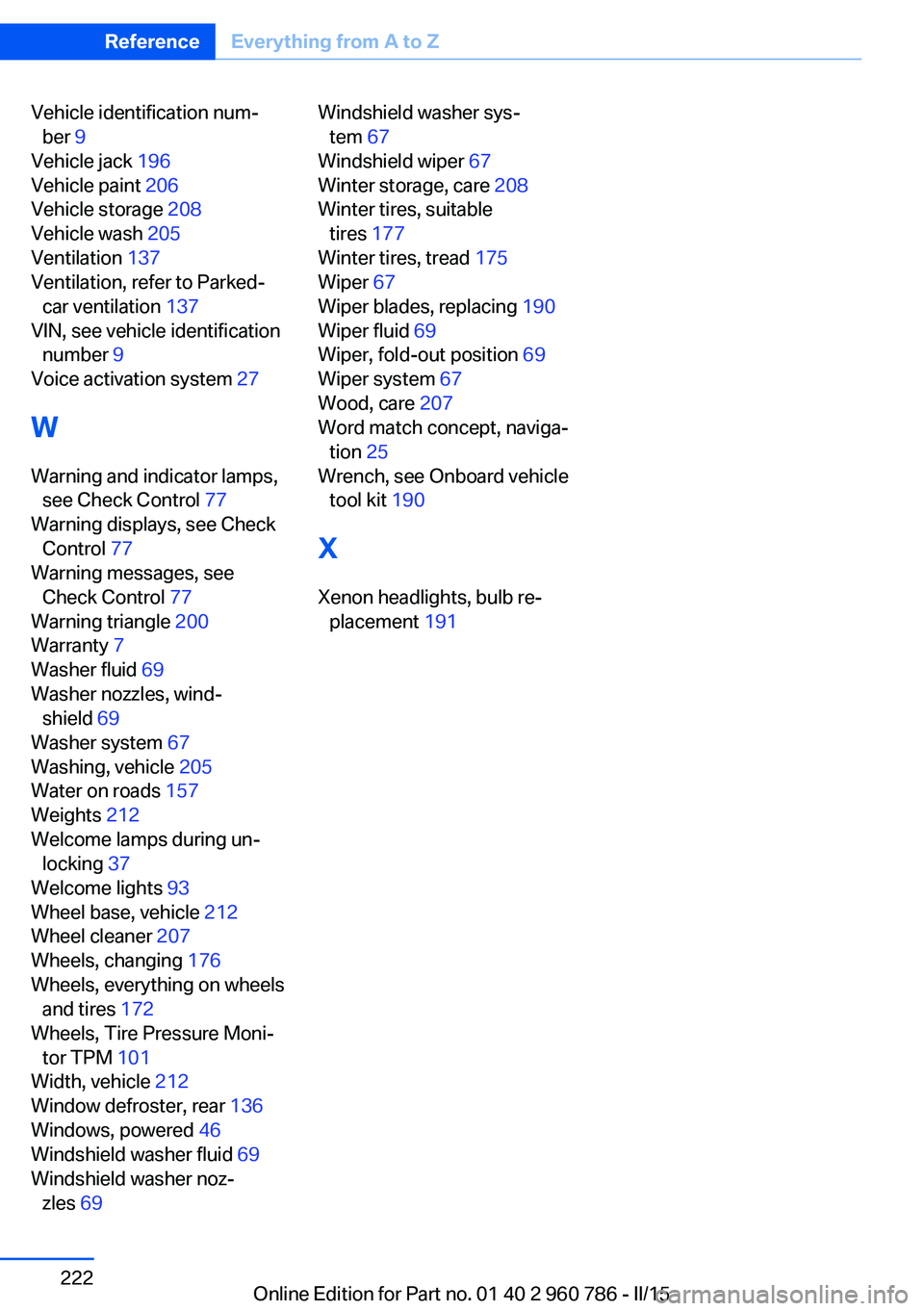 Reference Everything from A to Z

Vehicle identification number 9
Vehicle jack 196
Vehicle paint 206
Vehicle storage 208
Vehicle wash 205
Ventilation 137
Ventilation, refer to Parked-car ventilation 137
VIN, see vehicle identification number 9
Voice activation system 27

W

Warning and indicator lamps, see Check Control 77
Warning displays, see Check Control 77
Warning messages, see Check Control 77
Warning triangle 200
Warranty 7
Washer fluid 69
Washer nozzles, windshield 69
Washer system 67
Washing, vehicle 205
Water on roads 157
Weights 212
Welcome lamps during unlocking 37
Welcome lights 93
Wheel base, vehicle 212
Wheel cleaner 207
Wheels, changing 176
Wheels, everything on wheels and tires 172
Wheels, Tire Pressure Monitor TPM 101
Width, vehicle 212
Window defroster, rear 136
Windows, powered 46
Windshield washer fluid 69
Windshield washer nozzles 69

Windshield washer system 67
Windshield wiper 67
Winter storage, care 208
Winter tires, suitable tires 177
Winter tires, tread 175
Wiper 67
Wiper blades, replacing 190
Wiper fluid 69
Wiper, fold-out position 69
Wiper system 67
Wood, care 207
Word match concept, navigation 25
Wrench, see Onboard vehicle tool kit 190

X

Xenon headlights, bulb replacement 191

222

Online Edition for Part no. 01 40 2 960 786 - II/15

carmanualsonline.info